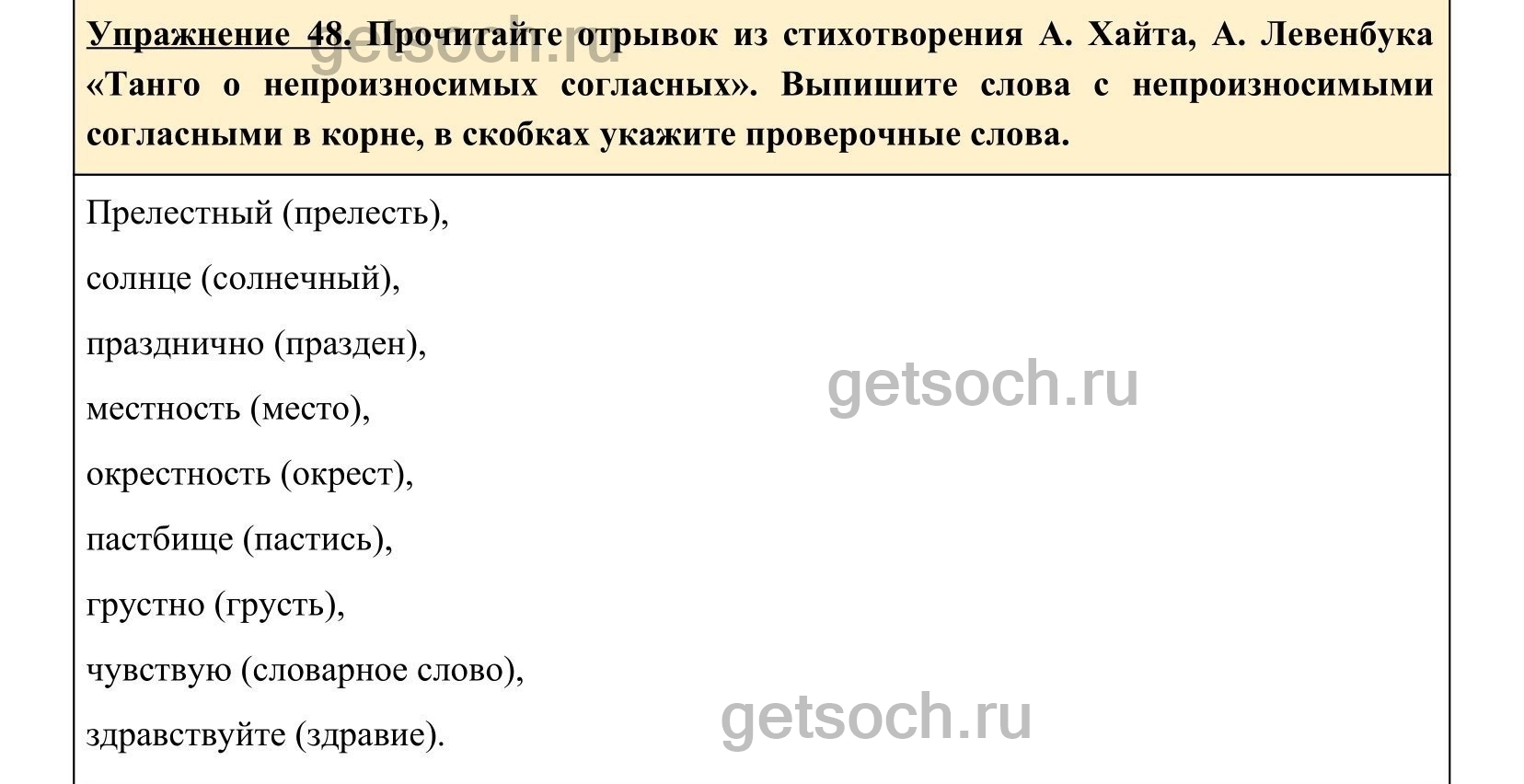 Упражнение 48. Прочитайте отрывок из стихотворения А. Хайта, А. Левенбука «Танго о непроизносимых согласных». Выпишите слова с непроизносимыми согласными в корне, в скобках укажите проверочные слова.

Прелестный (прелесть),

солнце (солнечный),

празднично (празден),

местность (место),

окрестность (окрест),

пастбище (пастись),

грустно (грусть),

чувствую (словарное слово),

здравствуйте (здравие).

getsoch.ru